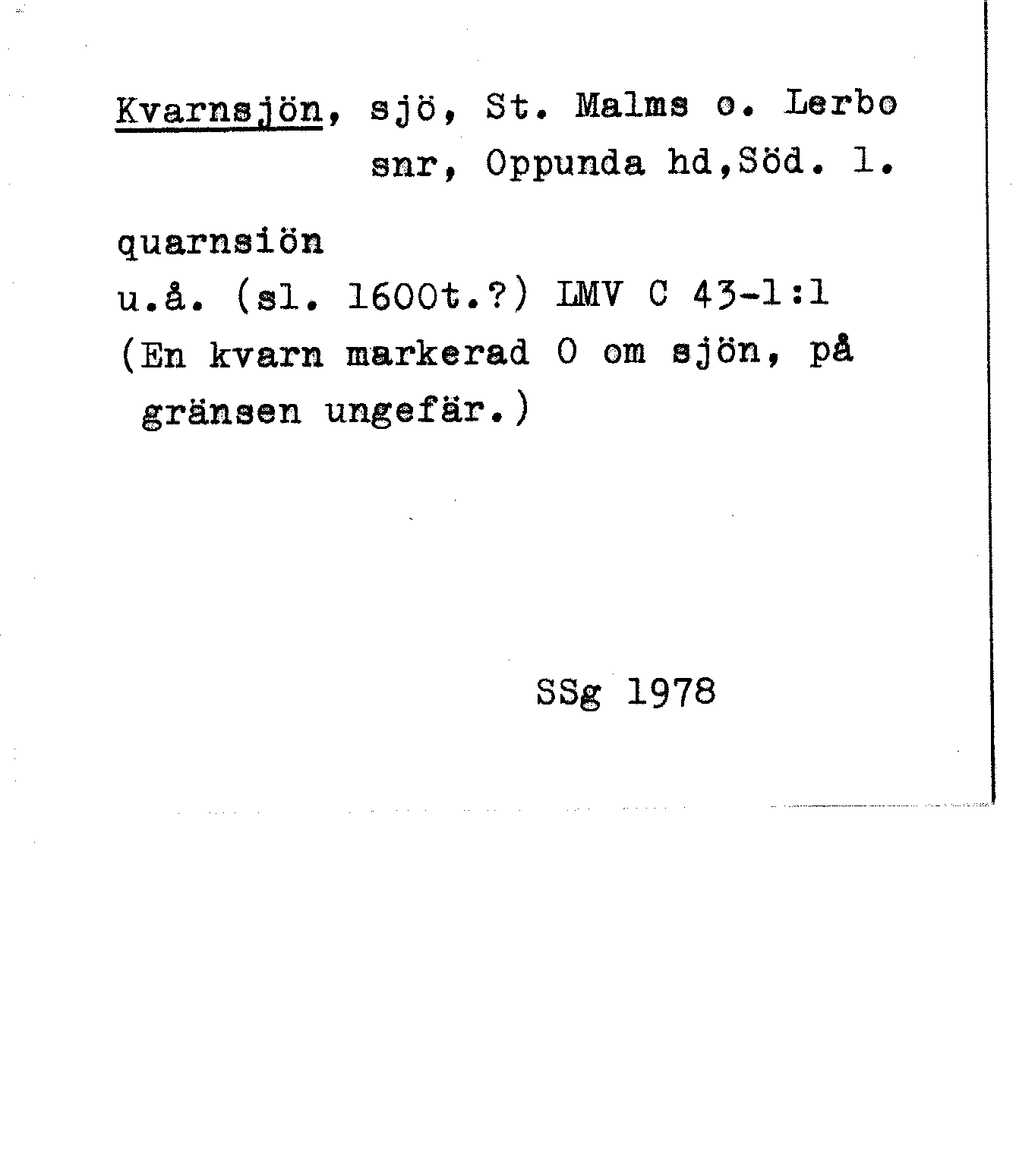 Kvarnsjön, sjö, St. Malms o. Lerbo snr, Oppunda hd,Söd. l.

quarnsiön
u.å. (sl. 1600t.?) LMV C 43-1:1
(En kvarn markerad O om sjön, på gränsen ungefär.)

SSg 1978